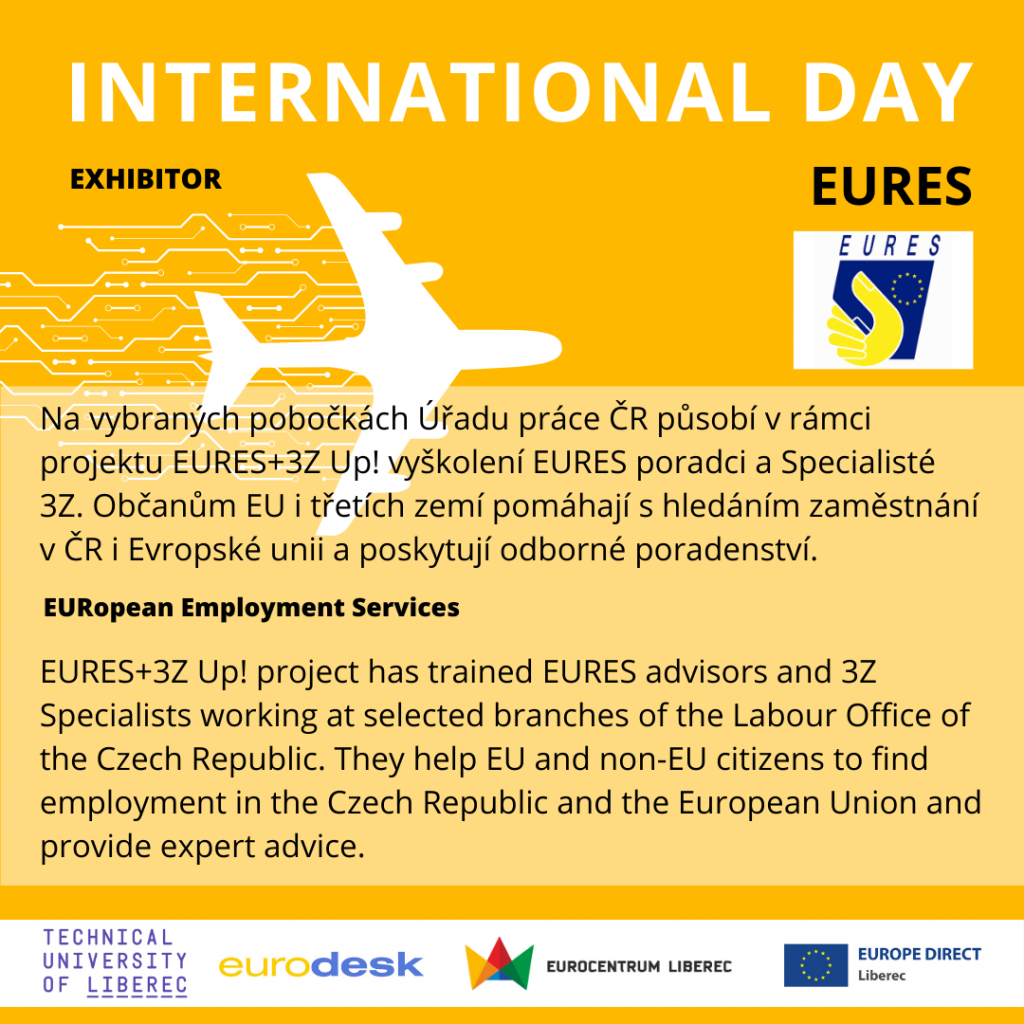 INTERNATIONAL DAY

EXHIBITOR

EURES

EURES

Na vybraných pobočkách Úřadu práce ČR působí v rámci projektu EURES+3Z Up! vyškolení EURES poradci a Specialisté 3Z. Občanům EU i třetích zemí pomáhají s hledáním zaměstnání v ČR i Evropské unii a poskytují odborné poradenství.

EURopean Employment Services

EURES+3Z Up! project has trained EURES advisors and 3Z Specialists working at selected branches of the Labour Office of the Czech Republic. They help EU and non-EU citizens to find employment in the Czech Republic and the European Union and provide expert advice.

TECHNICAL
UNIVERSITY
OF LIBEREC

eurodesk

EUROCENTRUM LIBEREC

EUROPE DIRECT
Liberec